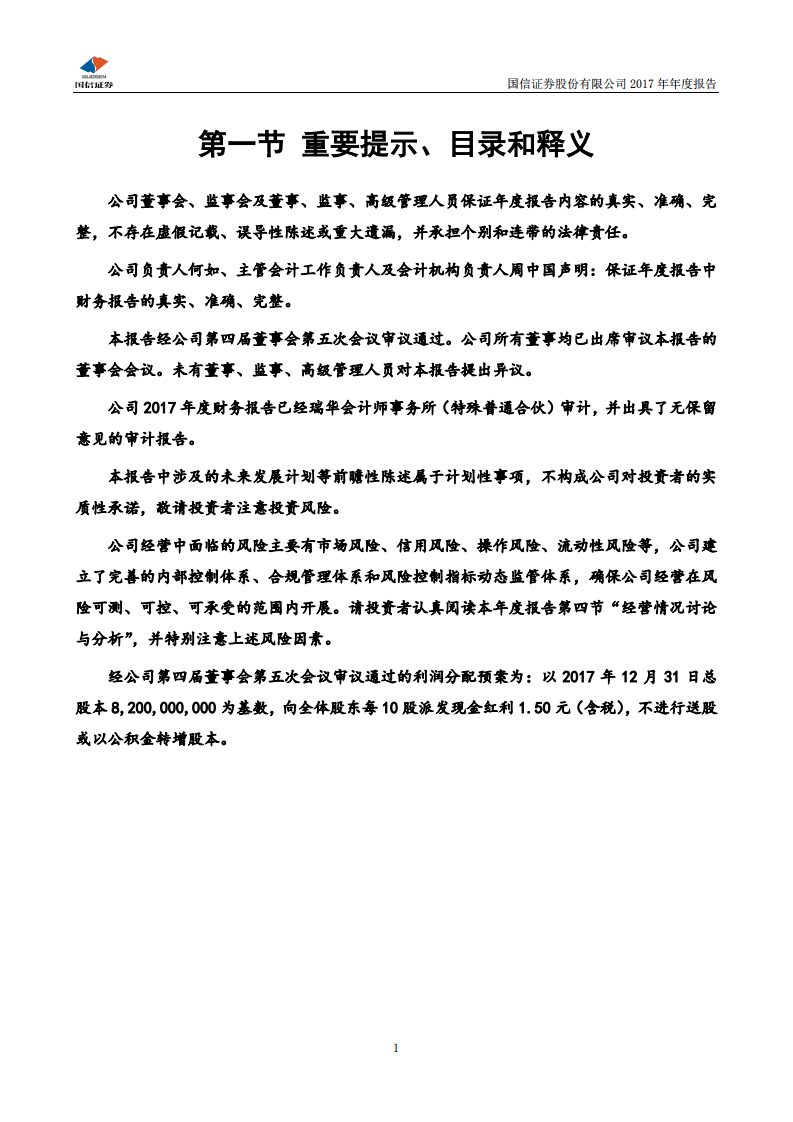 GUOSEN
国信证券

国信证券股份有限公司 2017 年年度报告

第一节 重要提示、目录和释义

公司董事会、监事会及董事、监事、高级管理人员保证年度报告内容的真实、准确、完整，不存在虚假记载、误导性陈述或重大遗漏，并承担个别和连带的法律责任。

公司负责人何如、主管会计工作负责人及会计机构负责人周中国声明：保证年度报告中财务报告的真实、准确、完整。

本报告经公司第四届董事会第五次会议审议通过。公司所有董事均已出席审议本报告的董事会会议。未有董事、监事、高级管理人员对本报告提出异议。

公司 2017 年度财务报告已经瑞华会计师事务所（特殊普通合伙）审计，并出具了无保留意见的审计报告。

本报告中涉及的未来发展计划等前瞻性陈述属于计划性事项，不构成公司对投资者的实质性承诺，敬请投资者注意投资风险。

公司经营中面临的风险主要有市场风险、信用风险、操作风险、流动性风险等，公司建立了完善的内部控制体系、合规管理体系和风险控制指标动态监管体系，确保公司经营在风险可测、可控、可承受的范围内开展。请投资者认真阅读本年度报告第四节“经营情况讨论与分析”，并特别注意上述风险因素。

经公司第四届董事会第五次会议审议通过的利润分配预案为：以 2017 年 12 月 31 日总股本 8,200,000,000 为基数，向全体股东每 10 股派发现金红利 1.50 元（含税），不进行送股或以公积金转增股本。

1